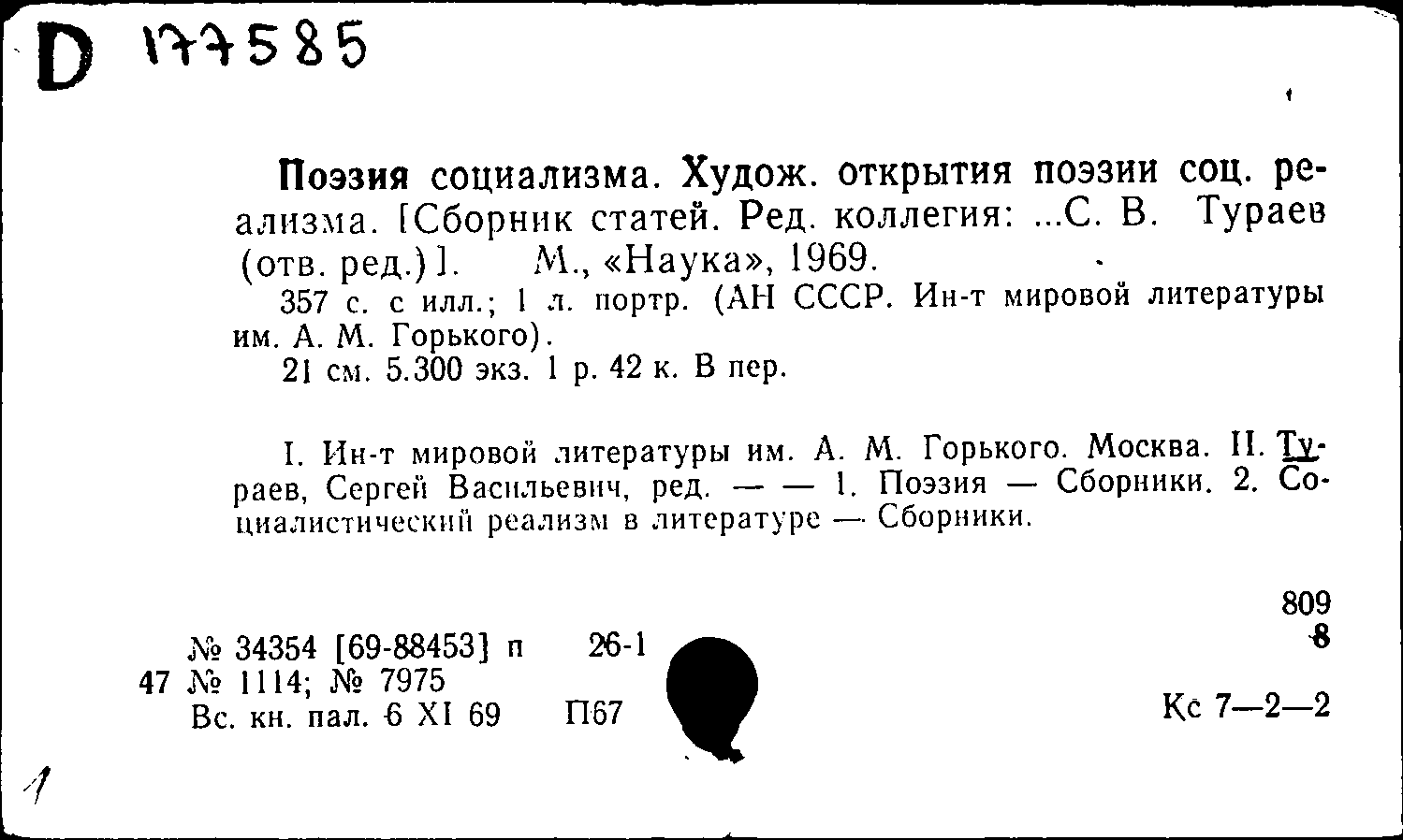 D 177585

Поэзия социализма. Худож. открытия поэзии соц. реализма. [Сборник статей. Ред. коллегия: ...С. В. Тураев (отв. ред.)]. М., «Наука», 1969.

357 с. с илл.; 1 л. портр. (АН СССР. Ин-т мировой литературы им. А. М. Горького).

21 см. 5.300 экз. 1 р. 42 к. В пер.

I. Ин-т мировой литературы им. А. М. Горького. Москва. II. Тураев, Сергей Васильевич, ред. — — 1. Поэзия — Сборники. 2. Социалистический реализм в литературе — Сборники.

809
8

№ 34354 [69-88453] п 26-1
47 № 1114; № 7975
Вс. кн. пал. 6 XI 69 П67

Кс 7—2—2

1